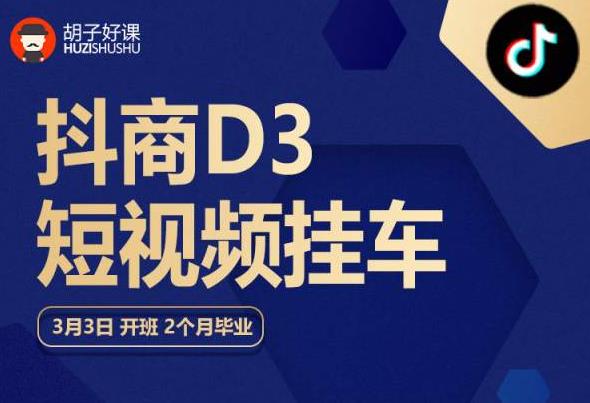 胡子好课
HUZISHUSHU

抖商D3
短视频挂车

3月3日 开班 2个月毕业